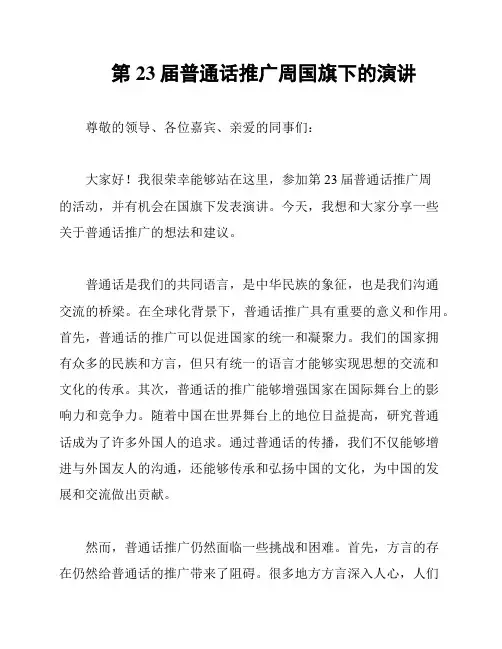 第 23 届普通话推广周国旗下的演讲

尊敬的领导、各位嘉宾、亲爱的同事们：

大家好！我很荣幸能够站在这里，参加第 23 届普通话推广周的活动，并有机会在国旗下发表演讲。今天，我想和大家分享一些关于普通话推广的想法和建议。

普通话是我们的共同语言，是中华民族的象征，也是我们沟通交流的桥梁。在全球化背景下，普通话推广具有重要的意义和作用。首先，普通话的推广可以促进国家的统一和凝聚力。我们的国家拥有众多的民族和方言，但只有统一的语言才能够实现思想的交流和文化的传承。其次，普通话的推广能够增强国家在国际舞台上的影响力和竞争力。随着中国在世界舞台上的地位日益提高，研究普通话成为了许多外国人的追求。通过普通话的传播，我们不仅能够增进与外国友人的沟通，还能够传承和弘扬中国的文化，为中国的发展和交流做出贡献。

然而，普通话推广仍然面临一些挑战和困难。首先，方言的存在仍然给普通话的推广带来了阻碍。很多地方方言深入人心，人们